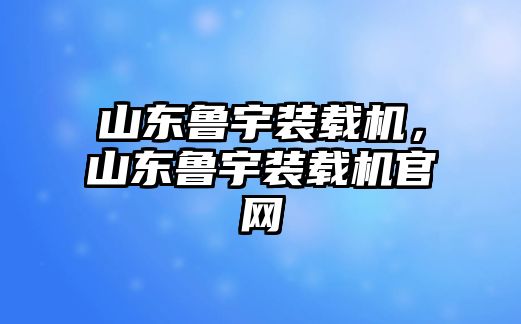 山东鲁宇装载机，山东鲁宇装载机官网